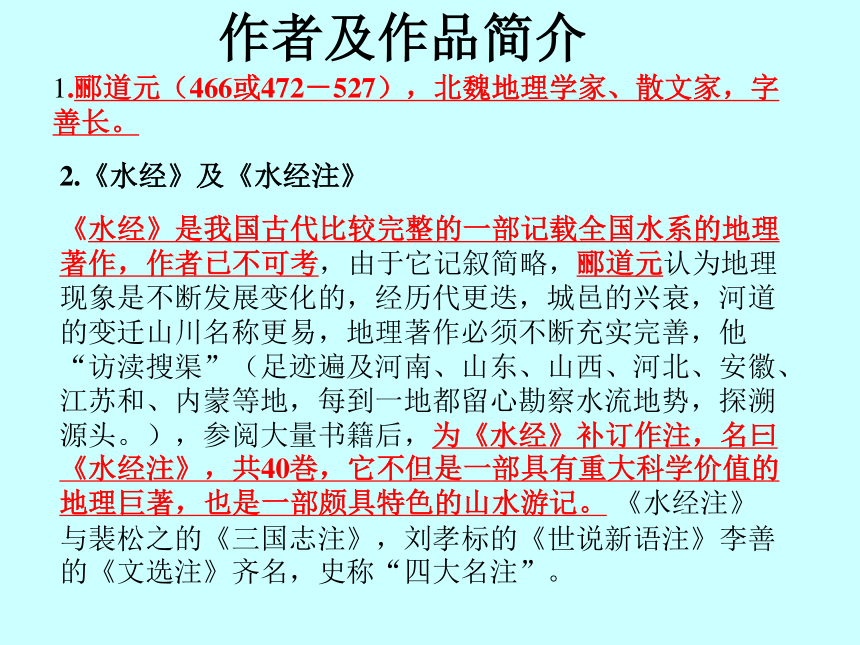 作者及作品简介

1.郦道元（466或472－527），北魏地理学家、散文家，字善长。

2.《水经》及《水经注》

《水经》是我国古代比较完整的一部记载全国水系的地理著作，作者已不可考，由于它记叙简略，郦道元认为地理现象是不断发展变化的，经历代更迭，城邑的兴衰，河道的变迁山川名称更易，地理著作必须不断充实完善，他“访渎搜渠”（足迹遍及河南、山东、山西、河北、安徽、江苏和、内蒙等地，每到一地都留心勘察水流地势，探溯源头。），参阅大量书籍后，为《水经》补订作注，名曰《水经注》，共40卷，它不但是一部具有重大科学价值的地理巨著，也是一部颇具特色的山水游记。《水经注》与裴松之的《三国志注》，刘孝标的《世说新语注》李善的《文选注》齐名，史称“四大名注”。